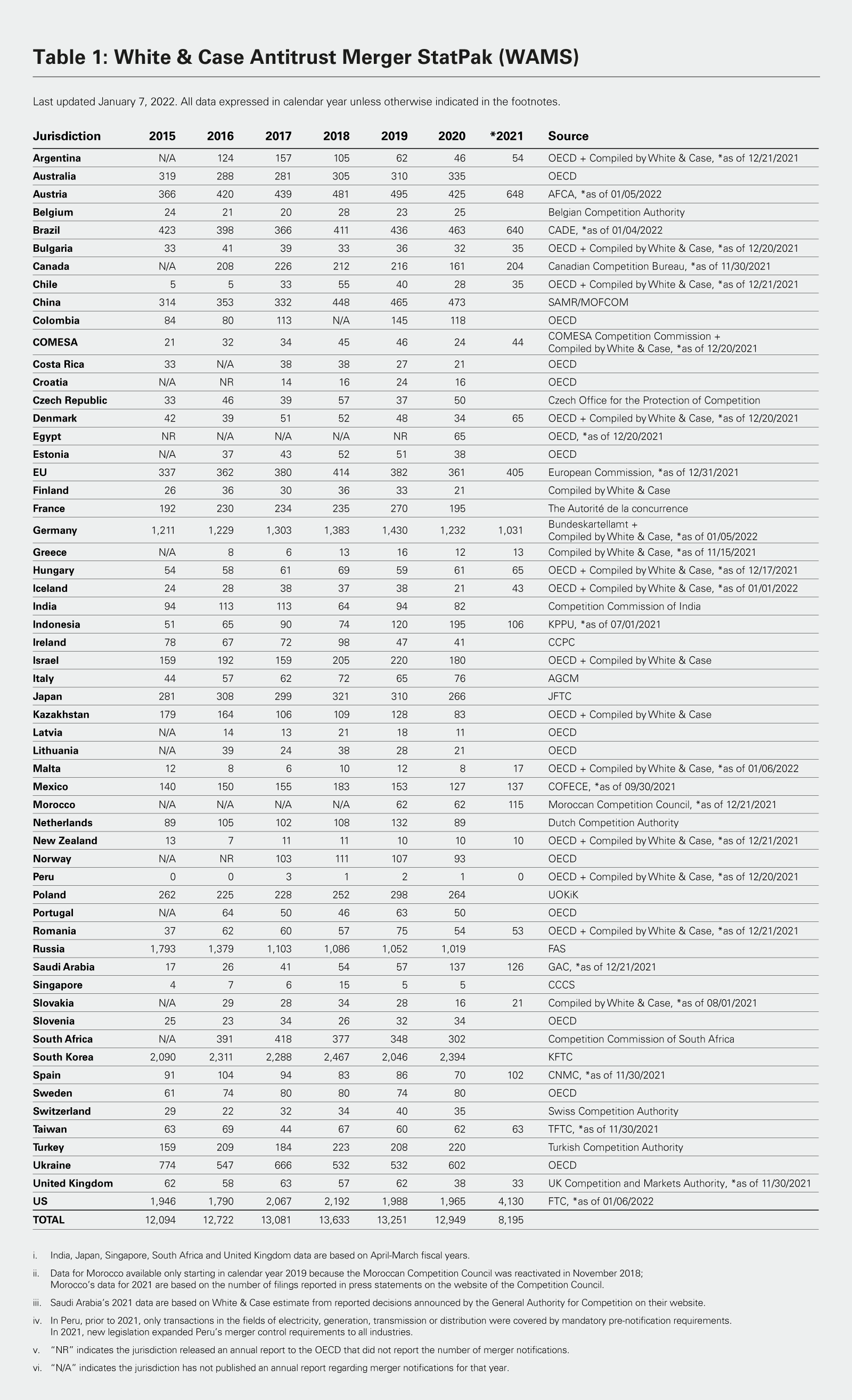 Table 1: White & Case Antitrust Merger StatPak (WAMS)

Last updated January 7, 2022. All data expressed in calendar year unless otherwise indicated in the footnotes.

| Jurisdiction | 2015 | 2016 | 2017 | 2018 | 2019 | 2020 | *2021 | Source |
|---|---|---|---|---|---|---|---|---|
| Argentina | N/A | 124 | 157 | 105 | 62 | 46 | 54 | OECD + Compiled by White & Case, *as of 12/21/2021 |
| Australia | 319 | 288 | 281 | 305 | 310 | 335 | | OECD |
| Austria | 366 | 420 | 439 | 481 | 495 | 425 | 648 | AFCA, *as of 01/05/2022 |
| Belgium | 24 | 21 | 20 | 28 | 23 | 25 | | Belgian Competition Authority |
| Brazil | 423 | 398 | 366 | 411 | 436 | 463 | 640 | CADE, *as of 01/04/2022 |
| Bulgaria | 33 | 41 | 39 | 33 | 36 | 32 | 35 | OECD + Compiled by White & Case, *as of 12/20/2021 |
| Canada | N/A | 208 | 226 | 212 | 216 | 161 | 204 | Canadian Competition Bureau, *as of 11/30/2021 |
| Chile | 5 | 5 | 33 | 55 | 40 | 28 | 35 | OECD + Compiled by White & Case, *as of 12/21/2021 |
| China | 314 | 353 | 332 | 448 | 465 | 473 | | SAMR/MOFCOM |
| Colombia | 84 | 80 | 113 | N/A | 145 | 118 | | OECD |
| COMESA | 21 | 32 | 34 | 45 | 46 | 24 | 44 | COMESA Competition Commission + Compiled by White & Case, *as of 12/20/2021 |
| Costa Rica | 33 | N/A | 38 | 38 | 27 | 21 | | OECD |
| Croatia | N/A | NR | 14 | 16 | 24 | 16 | | OECD |
| Czech Republic | 33 | 46 | 39 | 57 | 37 | 50 | | Czech Office for the Protection of Competition |
| Denmark | 42 | 39 | 51 | 52 | 48 | 34 | 65 | OECD + Compiled by White & Case, *as of 12/20/2021 |
| Egypt | NR | N/A | N/A | N/A | NR | 65 | | OECD, *as of 12/20/2021 |
| Estonia | N/A | 37 | 43 | 52 | 51 | 38 | | OECD |
| EU | 337 | 362 | 380 | 414 | 382 | 361 | 405 | European Commission, *as of 12/31/2021 |
| Finland | 26 | 36 | 30 | 36 | 33 | 21 | | Compiled by White & Case |
| France | 192 | 230 | 234 | 235 | 270 | 195 | | The Autorité de la concurrence |
| Germany | 1,211 | 1,229 | 1,303 | 1,383 | 1,430 | 1,232 | 1,031 | Bundeskartellamt + Compiled by White & Case, *as of 01/05/2022 |
| Greece | N/A | 8 | 6 | 13 | 16 | 12 | 13 | Compiled by White & Case, *as of 11/15/2021 |
| Hungary | 54 | 58 | 61 | 69 | 59 | 61 | 65 | OECD + Compiled by White & Case, *as of 12/17/2021 |
| Iceland | 24 | 28 | 38 | 37 | 38 | 21 | 43 | OECD + Compiled by White & Case, *as of 01/01/2022 |
| India | 94 | 113 | 113 | 64 | 94 | 82 | | Competition Commission of India |
| Indonesia | 51 | 65 | 90 | 74 | 120 | 195 | 106 | KPPU, *as of 07/01/2021 |
| Ireland | 78 | 67 | 72 | 98 | 47 | 41 | | CCPC |
| Israel | 159 | 192 | 159 | 205 | 220 | 180 | | OECD + Compiled by White & Case |
| Italy | 44 | 57 | 62 | 72 | 65 | 76 | | AGCM |
| Japan | 281 | 308 | 299 | 321 | 310 | 266 | | JFTC |
| Kazakhstan | 179 | 164 | 106 | 109 | 128 | 83 | | OECD + Compiled by White & Case |
| Latvia | N/A | 14 | 13 | 21 | 18 | 11 | | OECD |
| Lithuania | N/A | 39 | 24 | 38 | 28 | 21 | | OECD |
| Malta | 12 | 8 | 6 | 10 | 12 | 8 | 17 | OECD + Compiled by White & Case, *as of 01/06/2022 |
| Mexico | 140 | 150 | 155 | 183 | 153 | 127 | 137 | COFECE, *as of 09/30/2021 |
| Morocco | N/A | N/A | N/A | N/A | 62 | 62 | 115 | Moroccan Competition Council, *as of 12/21/2021 |
| Netherlands | 89 | 105 | 102 | 108 | 132 | 89 | | Dutch Competition Authority |
| New Zealand | 13 | 7 | 11 | 11 | 10 | 10 | 10 | OECD + Compiled by White & Case, *as of 12/21/2021 |
| Norway | N/A | NR | 103 | 111 | 107 | 93 | | OECD |
| Peru | 0 | 0 | 3 | 1 | 2 | 1 | 0 | OECD + Compiled by White & Case, *as of 12/20/2021 |
| Poland | 262 | 225 | 228 | 252 | 298 | 264 | | UOKiK |
| Portugal | N/A | 64 | 50 | 46 | 63 | 50 | | OECD |
| Romania | 37 | 62 | 60 | 57 | 75 | 54 | 53 | OECD + Compiled by White & Case, *as of 12/21/2021 |
| Russia | 1,793 | 1,379 | 1,103 | 1,086 | 1,052 | 1,019 | | FAS |
| Saudi Arabia | 17 | 26 | 41 | 54 | 57 | 137 | 126 | GAC, *as of 12/21/2021 |
| Singapore | 4 | 7 | 6 | 15 | 5 | 5 | | CCCS |
| Slovakia | N/A | 29 | 28 | 34 | 28 | 16 | 21 | Compiled by White & Case, *as of 08/01/2021 |
| Slovenia | 25 | 23 | 34 | 26 | 32 | 34 | | OECD |
| South Africa | N/A | 391 | 418 | 377 | 348 | 302 | | Competition Commission of South Africa |
| South Korea | 2,090 | 2,311 | 2,288 | 2,467 | 2,046 | 2,394 | | KFTC |
| Spain | 91 | 104 | 94 | 83 | 86 | 70 | 102 | CNMC, *as of 11/30/2021 |
| Sweden | 61 | 74 | 80 | 80 | 74 | 80 | | OECD |
| Switzerland | 29 | 22 | 32 | 34 | 40 | 35 | | Swiss Competition Authority |
| Taiwan | 63 | 69 | 44 | 67 | 60 | 62 | 63 | TFTC, *as of 11/30/2021 |
| Turkey | 159 | 209 | 184 | 223 | 208 | 220 | | Turkish Competition Authority |
| Ukraine | 774 | 547 | 666 | 532 | 532 | 602 | | OECD |
| United Kingdom | 62 | 58 | 63 | 57 | 62 | 38 | 33 | UK Competition and Markets Authority, *as of 11/30/2021 |
| US | 1,946 | 1,790 | 2,067 | 2,192 | 1,988 | 1,965 | 4,130 | FTC, *as of 01/06/2022 |
| TOTAL | 12,094 | 12,722 | 13,081 | 13,633 | 13,251 | 12,949 | 8,195 | |

i. India, Japan, Singapore, South Africa and United Kingdom data are based on April-March fiscal years.

ii. Data for Morocco available only starting in calendar year 2019 because the Moroccan Competition Council was reactivated in November 2018; Morocco's data for 2021 are based on the number of filings reported in press statements on the website of the Competition Council.

iii. Saudi Arabia's 2021 data are based on White & Case estimate from reported decisions announced by the General Authority for Competition on their website.

iv. In Peru, prior to 2021, only transactions in the fields of electricity, generation, transmission or distribution were covered by mandatory pre-notification requirements. In 2021, new legislation expanded Peru's merger control requirements to all industries.

v. "NR" indicates the jurisdiction released an annual report to the OECD that did not report the number of merger notifications.

vi. "N/A" indicates the jurisdiction has not published an annual report regarding merger notifications for that year.